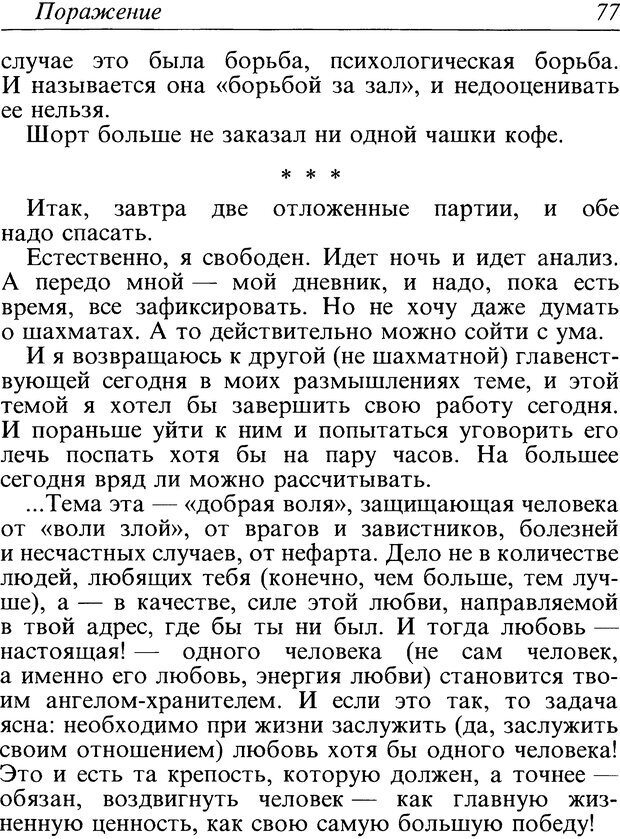 Поражение 77

случае это была борьба, психологическая борьба. И называется она «борьбой за зал», и недооценивать ее нельзя.

Шорт больше не заказал ни одной чашки кофе.

* * *

Итак, завтра две отложенные партии, и обе надо спасать.

Естественно, я свободен. Идет ночь и идет анализ. А передо мной — мой дневник, и надо, пока есть время, все зафиксировать. Но не хочу даже думать о шахматах. А то действительно можно сойти с ума.

И я возвращаюсь к другой (не шахматной) главенствующей сегодня в моих размышлениях теме, и этой темой я хотел бы завершить свою работу сегодня. И пораньше уйти к ним и попытаться уговорить его лечь поспать хотя бы на пару часов. На большее сегодня вряд ли можно рассчитывать.

...Тема эта — «добрая воля», защищающая человека от «воли злой», от врагов и завистников, болезней и несчастных случаев, от нефарта. Дело не в количестве людей, любящих тебя (конечно, чем больше, тем лучше), а — в качестве, силе этой любви, направляемой в твой адрес, где бы ты ни был. И тогда любовь — настоящая! — одного человека (не сам человек, а именно его любовь, энергия любви) становится твоим ангелом-хранителем. И если это так, то задача ясна: необходимо при жизни заслужить (да, заслужить своим отношением) любовь хотя бы одного человека! Это и есть та крепость, которую должен, а точнее — обязан, воздвигнуть человек — как главную жизненную ценность, как свою самую большую победу!